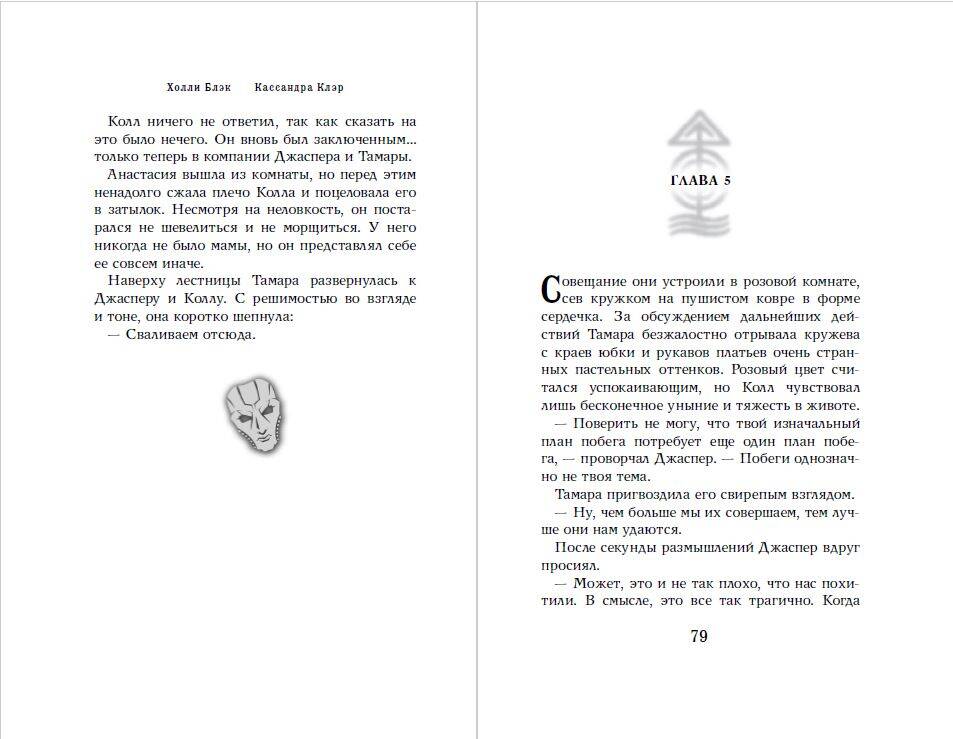 Холли Блэк Кассандра Клэр

Колл ничего не ответил, так как сказать на это было нечего. Он вновь был заключенным... только теперь в компании Джаспера и Тамары.

Анастасия вышла из комнаты, но перед этим ненадолго сжала плечо Колла и поцеловала его в затылок. Несмотря на неловкость, он постарался не шевелиться и не морщиться. У него никогда не было мамы, но он представлял себе ее совсем иначе.

Наверху лестницы Тамара развернулась к Джасперу и Коллу. С решимостью во взгляде и тоне, она коротко шепнула:

— Сваливаем отсюда.

ГЛАВА 5

Совещание они устроили в розовой комнате, сев кружком на пушистом ковре в форме сердечка. За обсуждением дальнейших действий Тамара безжалостно отрывала кружева с краев юбки и рукавов платьев очень странных пастельных оттенков. Розовый цвет считался успокаивающим, но Колл чувствовал лишь бесконечное уныние и тяжесть в животе.

— Поверить не могу, что твой изначальный план побега потребует еще один план побега, — проворчал Джаспер. — Побеги однозначно не твоя тема.

Тамара пригвоздила его свирепым взглядом.

— Ну, чем больше мы их совершаем, тем лучше они нам удаются.

После секунды размышлений Джаспер вдруг просиял.

— Может, это и не так плохо, что нас похитили. В смысле, это все так трагично. Когда

79